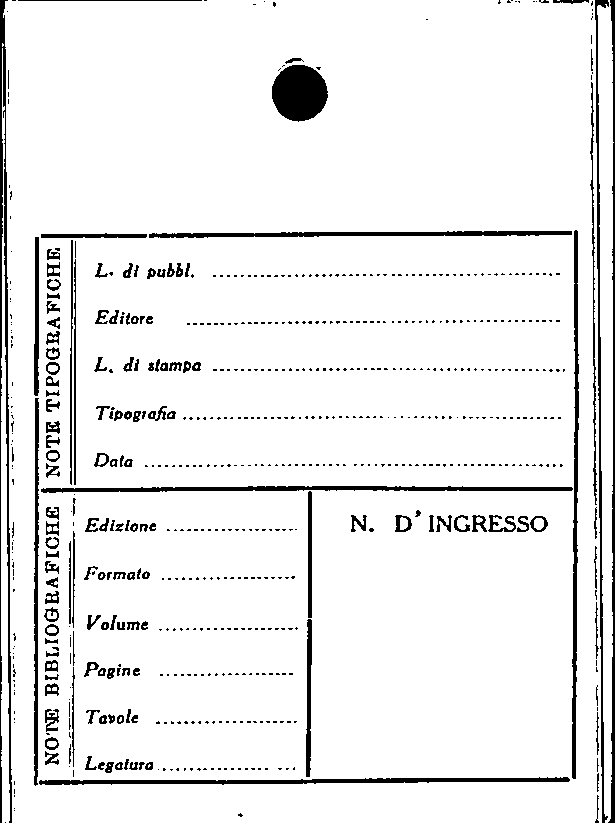 NOTE TIPOGRAFICHE

L. di pubbl. ____

Editore ____

L. di stampa ____

Tipografia ____

Data ____

NOTE BIBLIOGRAFICHE

Edizione ____

Formato ____

Volume ____

Pagine ____

Tavole ____

Legatura ____

N. D' INGRESSO